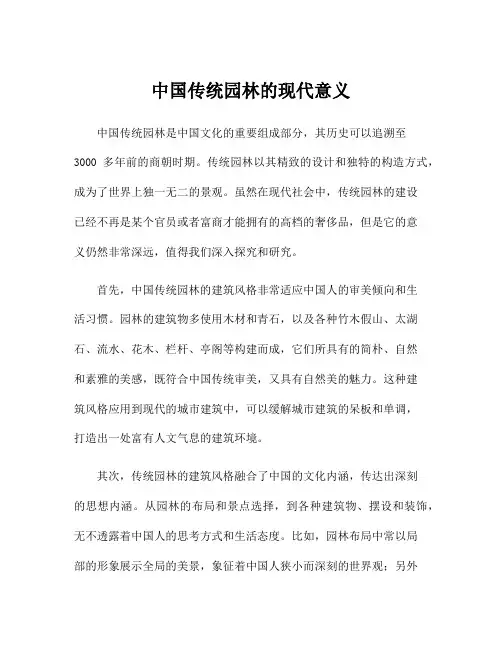 中国传统园林的现代意义

中国传统园林是中国文化的重要组成部分，其历史可以追溯至3000 多年前的商朝时期。传统园林以其精致的设计和独特的构造方式，成为了世界上独一无二的景观。虽然在现代社会中，传统园林的建设已经不再是某个官员或者富商才能拥有的高档的奢侈品，但是它的意义仍然非常深远，值得我们深入探究和研究。

首先，中国传统园林的建筑风格非常适应中国人的审美倾向和生活习惯。园林的建筑物多使用木材和青石，以及各种竹木假山、太湖石、流水、花木、栏杆、亭阁等构建而成，它们所具有的简朴、自然和素雅的美感，既符合中国传统审美，又具有自然美的魅力。这种建筑风格应用到现代的城市建筑中，可以缓解城市建筑的呆板和单调，打造出一处富有人文气息的建筑环境。

其次，传统园林的建筑风格融合了中国的文化内涵，传达出深刻的思想内涵。从园林的布局和景点选择，到各种建筑物、摆设和装饰，无不透露着中国人的思考方式和生活态度。比如，园林布局中常以局部的形象展示全局的美景，象征着中国人狭小而深刻的世界观；另外